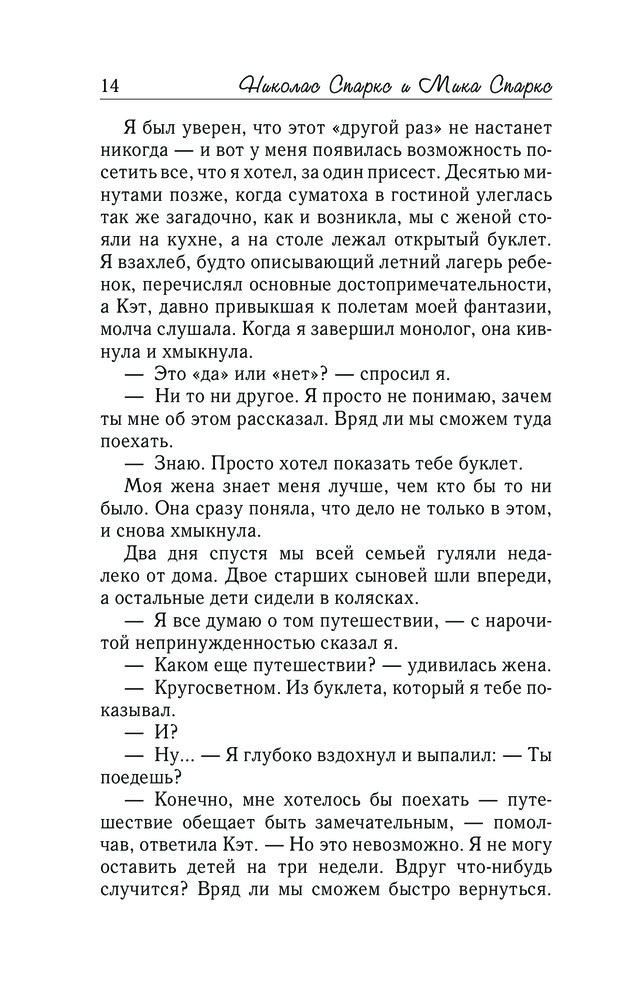 14 Николас Спаркс и Мика Спаркс

Я был уверен, что этот «другой раз» не настанет никогда — и вот у меня появилась возможность посетить все, что я хотел, за один присест. Десятью минутами позже, когда суматоха в гостиной улеглась так же загадочно, как и возникла, мы с женой стояли на кухне, а на столе лежал открытый буклет. Я взахлеб, будто описывающий летний лагерь ребенок, перечислял основные достопримечательности, а Кэт, давно привыкшая к полетам моей фантазии, молча слушала. Когда я завершил монолог, она кивнула и хмыкнула.

— Это «да» или «нет»? — спросил я.

— Ни то ни другое. Я просто не понимаю, зачем ты мне об этом рассказал. Вряд ли мы сможем туда поехать.

— Знаю. Просто хотел показать тебе буклет.

Моя жена знает меня лучше, чем кто бы то ни было. Она сразу поняла, что дело не только в этом, и снова хмыкнула.

Два дня спустя мы всей семьей гуляли недалеко от дома. Двое старших сыновей шли впереди, а остальные дети сидели в колясках.

— Я все думаю о том путешествии, — с нарочитой непринужденностью сказал я.

— Каком еще путешествии? — удивилась жена.

— Кругосветном. Из буклета, который я тебе показывал.

— И?

— Ну... — Я глубоко вздохнул и выпалил: — Ты поедешь?

— Конечно, мне хотелось бы поехать — путешествие обещает быть замечательным, — помолчав, ответила Кэт. — Но это невозможно. Я не могу оставить детей на три недели. Вдруг что-нибудь случится? Вряд ли мы сможем быстро вернуться.